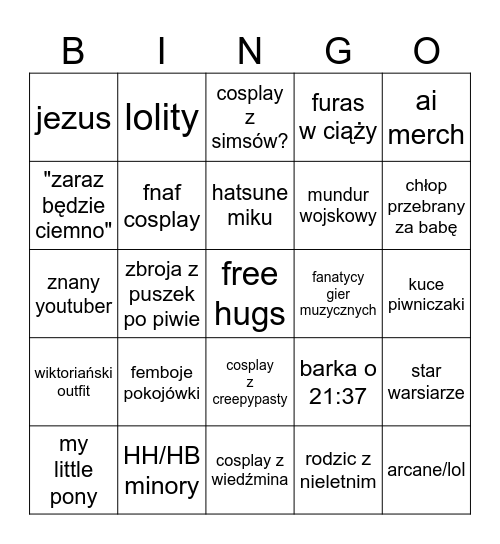 | B | I | N | G | O |
|---|---|---|---|---|
| jezus | lolity | cosplay z simsów? | furas w ciąży | ai merch |
| "zaraz będzie ciemno" | fnaf cosplay | hatsune miku | mundur wojskowy | chłop przebrany za babę |
| znany youtuber | zbroja z puszek po piwie | free hugs | fanatycy gier muzycznych | kuce piwniczaki |
| wiktoriański outfit | femboje pokojówki | cosplay z creepypasty | barka o 21:37 | star warsiarze |
| my little pony | HH/HB minory | cosplay z wiedźmina | rodzic z nieletnim | arcane/lol |